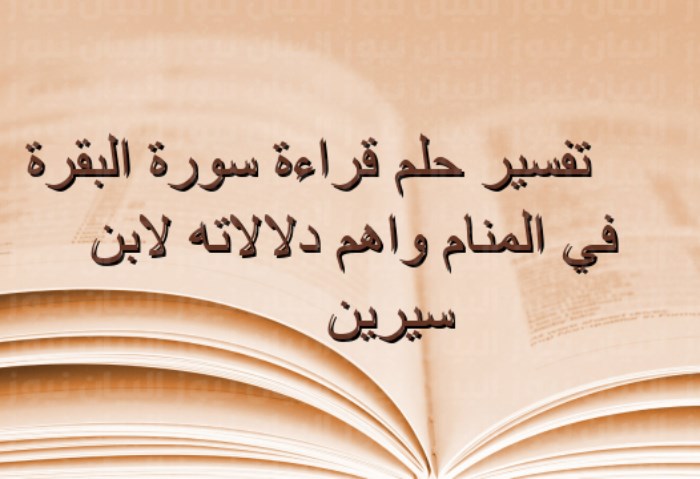 تفسير حلم قراءة سورة البقرة في المنام واهم دلالاته لابن سيرين